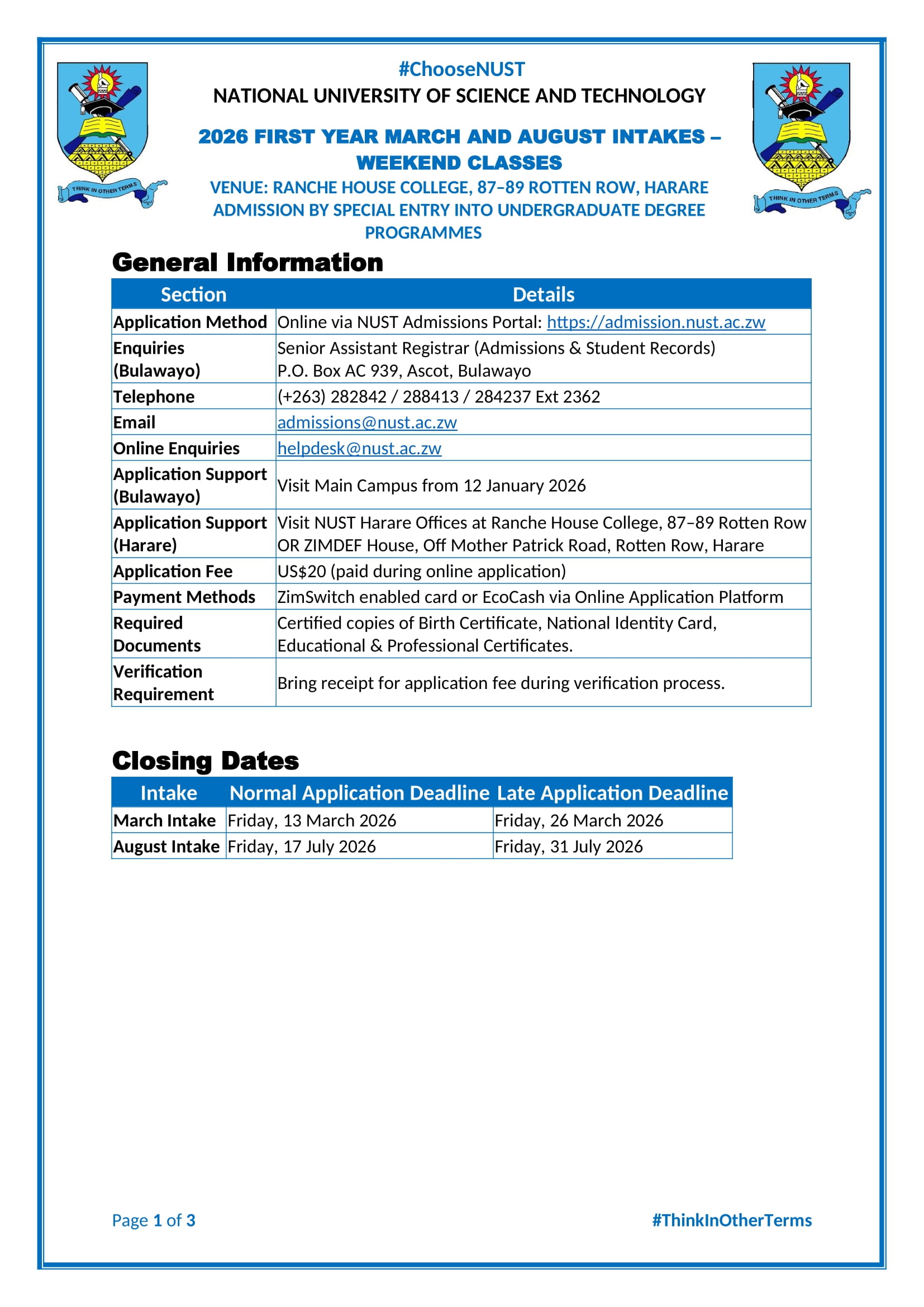 THINK IN OTHER TERMS

#ChooseNUST
NATIONAL UNIVERSITY OF SCIENCE AND TECHNOLOGY

2026 FIRST YEAR MARCH AND AUGUST INTAKES – WEEKEND CLASSES

VENUE: RANCHE HOUSE COLLEGE, 87–89 ROTTEN ROW, HARARE
ADMISSION BY SPECIAL ENTRY INTO UNDERGRADUATE DEGREE PROGRAMMES

THINK IN OTHER TERMS

General Information

| Section | Details |
|---|---|
| Application Method | Online via NUST Admissions Portal: https://admission.nust.ac.zw |
| Enquiries (Bulawayo) | Senior Assistant Registrar (Admissions & Student Records) P.O. Box AC 939, Ascot, Bulawayo |
| Telephone | (+263) 282842 / 288413 / 284237 Ext 2362 |
| Email | admissions@nust.ac.zw |
| Online Enquiries | helpdesk@nust.ac.zw |
| Application Support (Bulawayo) | Visit Main Campus from 12 January 2026 |
| Application Support (Harare) | Visit NUST Harare Offices at Ranche House College, 87–89 Rotten Row OR ZIMDEF House, Off Mother Patrick Road, Rotten Row, Harare |
| Application Fee | US$20 (paid during online application) |
| Payment Methods | ZimSwitch enabled card or EcoCash via Online Application Platform |
| Required Documents | Certified copies of Birth Certificate, National Identity Card, Educational & Professional Certificates. |
| Verification Requirement | Bring receipt for application fee during verification process. |

Closing Dates

| Intake | Normal Application Deadline | Late Application Deadline |
|---|---|---|
| March Intake | Friday, 13 March 2026 | Friday, 26 March 2026 |
| August Intake | Friday, 17 July 2026 | Friday, 31 July 2026 |

Page 1 of 3 #ThinkInOtherTerms